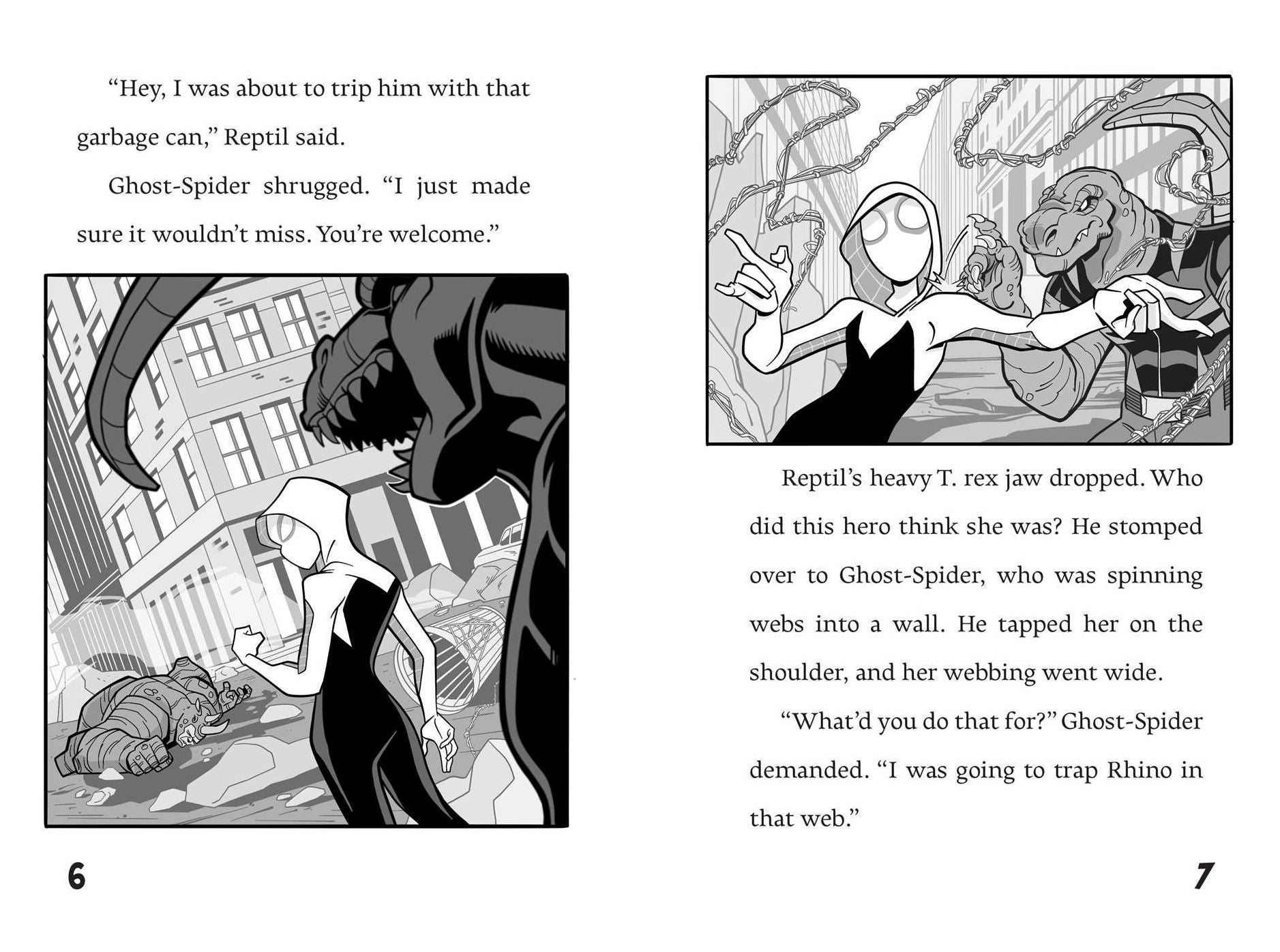 "Hey, I was about to trip him with that garbage can," Reptil said.

Ghost-Spider shrugged. "I just made sure it wouldn't miss. You're welcome."

6

Reptil's heavy T. rex jaw dropped. Who did this hero think she was? He stomped over to Ghost-Spider, who was spinning webs into a wall. He tapped her on the shoulder, and her webbing went wide.

"What'd you do that for?" Ghost-Spider demanded. "I was going to trap Rhino in that web."

7